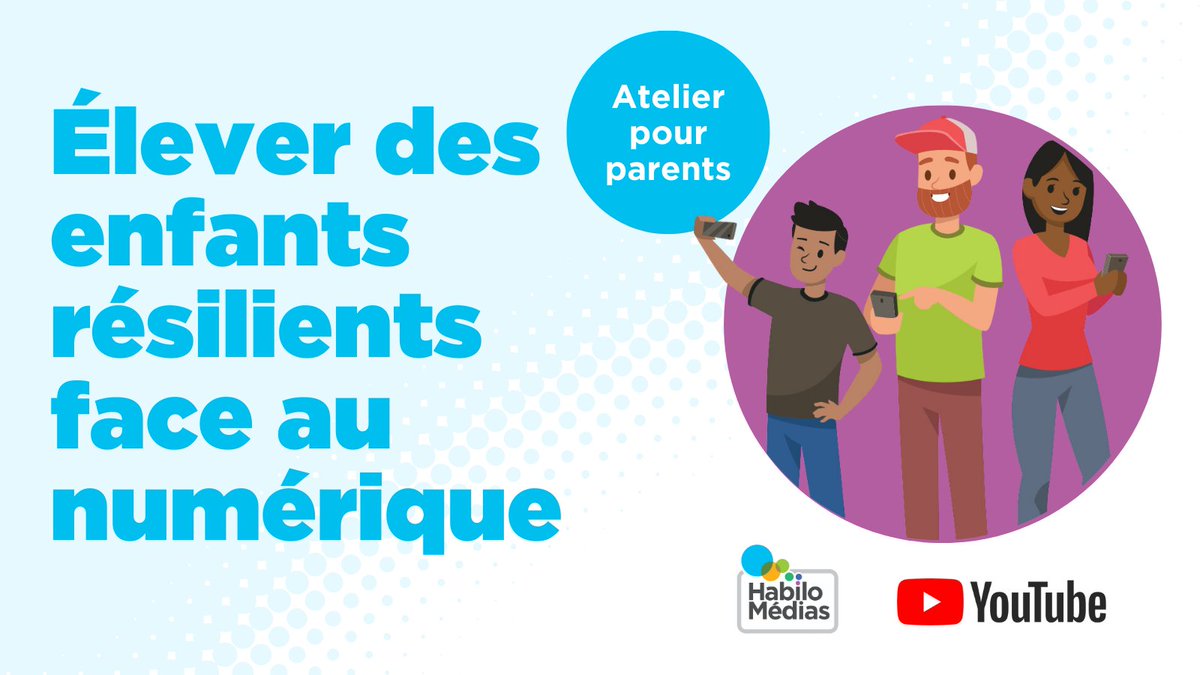 Élever des enfants résilients face au numérique

Atelier pour parents

Habilo Médias

YouTube